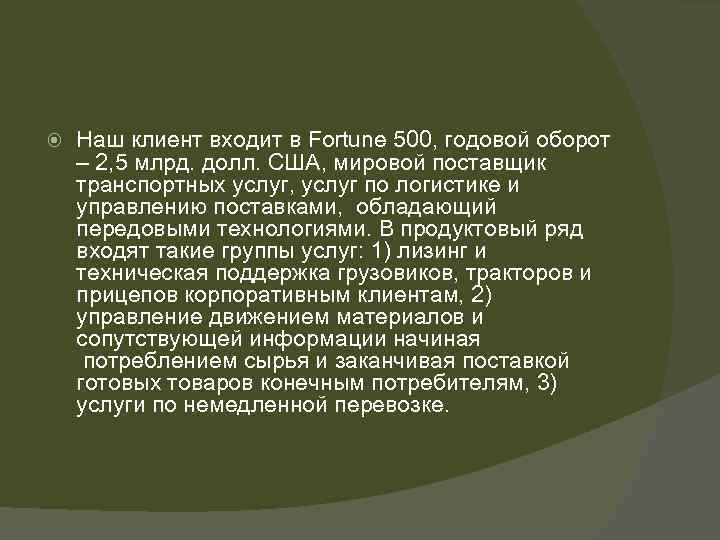 Наш клиент входит в Fortune 500, годовой оборот – 2,5 млрд. долл. США, мировой поставщик транспортных услуг, услуг по логистике и управлению поставками, обладающий передовыми технологиями. В продуктовый ряд входят такие группы услуг: 1) лизинг и техническая поддержка грузовиков, тракторов и прицепов корпоративным клиентам, 2) управление движением материалов и сопутствующей информации начиная потреблением сырья и заканчивая поставкой готовых товаров конечным потребителям, 3) услуги по немедленной перевозке.